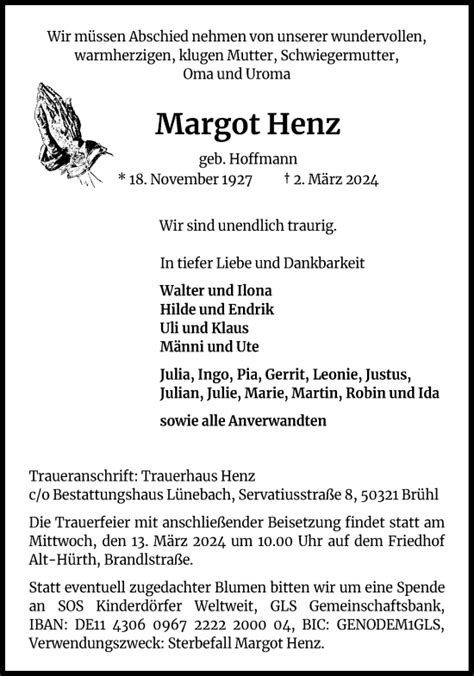 Wir müssen Abschied nehmen von unserer wundervollen, warmherzigen, klugen Mutter, Schwiegermutter, Oma und Uroma

Margot Henz

geb. Hoffmann

* 18. November 1927 † 2. März 2024

Wir sind unendlich traurig.

In tiefer Liebe und Dankbarkeit

Walter und Ilona
Hilde und Endrik
Uli und Klaus
Männi und Ute

Julia, Ingo, Pia, Gerrit, Leonie, Justus, Julian, Julie, Marie, Martin, Robin und Ida

sowie alle Anverwandten

Traueranschrift: Trauerhaus Henz
c/o Bestattungshaus Lünebach, Servatiusstraße 8, 50321 Brühl

Die Trauerfeier mit anschließender Beisetzung findet statt am Mittwoch, den 13. März 2024 um 10.00 Uhr auf dem Friedhof Alt-Hürth, Brandlstraße.

Statt eventuell zugedachter Blumen bitten wir um eine Spende an SOS Kinderdörfer Weltweit, GLS Gemeinschaftsbank, IBAN: DE11 4306 0967 2222 2000 04, BIC: GENODEM1GLS, Verwendungszweck: Sterbefall Margot Henz.